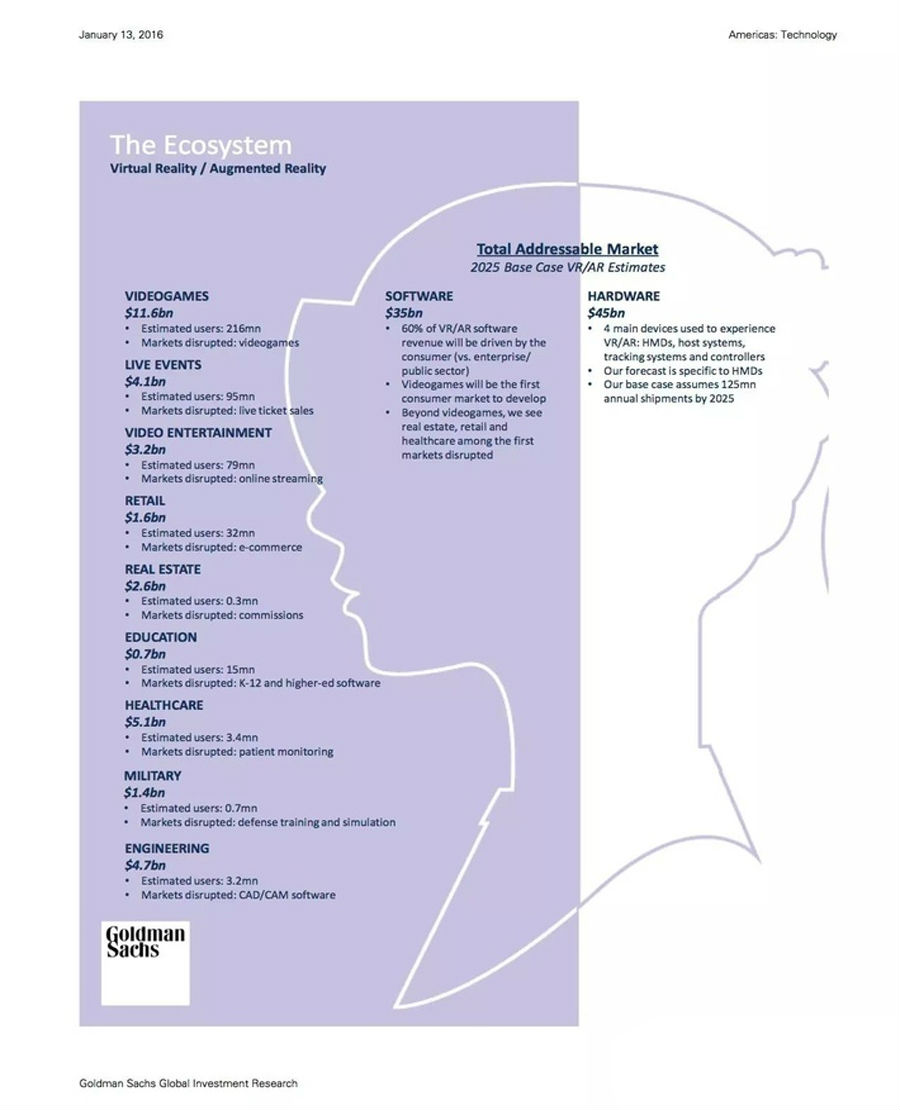 January 13, 2016

Americas: Technology

The Ecosystem
Virtual Reality / Augmented Reality

Total Addressable Market
2025 Base Case VR/AR Estimates

VIDEOGAMES
$11.6bn
• Estimated users: 216mn
• Markets disrupted: videogames

LIVE EVENTS
$4.1bn
• Estimated users: 95mn
• Markets disrupted: live ticket sales

VIDEO ENTERTAINMENT
$3.2bn
• Estimated users: 79mn
• Markets disrupted: online streaming

RETAIL
$1.6bn
• Estimated users: 32mn
• Markets disrupted: e-commerce

REAL ESTATE
$2.6bn
• Estimated users: 0.3mn
• Markets disrupted: commissions

EDUCATION
$0.7bn
• Estimated users: 15mn
• Markets disrupted: K-12 and higher-ed software

HEALTHCARE
$5.1bn
• Estimated users: 3.4mn
• Markets disrupted: patient monitoring

MILITARY
$1.4bn
• Estimated users: 0.7mn
• Markets disrupted: defense training and simulation

ENGINEERING
$4.7bn
• Estimated users: 3.2mn
• Markets disrupted: CAD/CAM software

SOFTWARE
$35bn
• 60% of VR/AR software revenue will be driven by the consumer (vs. enterprise/ public sector)
• Videogames will be the first consumer market to develop
• Beyond videogames, we see real estate, retail and healthcare among the first markets disrupted

HARDWARE
$45bn
• 4 main devices used to experience VR/AR: HMDs, host systems, tracking systems and controllers
• Our forecast is specific to HMDs
• Our base case assumes 125mn annual shipments by 2025

Goldman Sachs

Goldman Sachs Global Investment Research